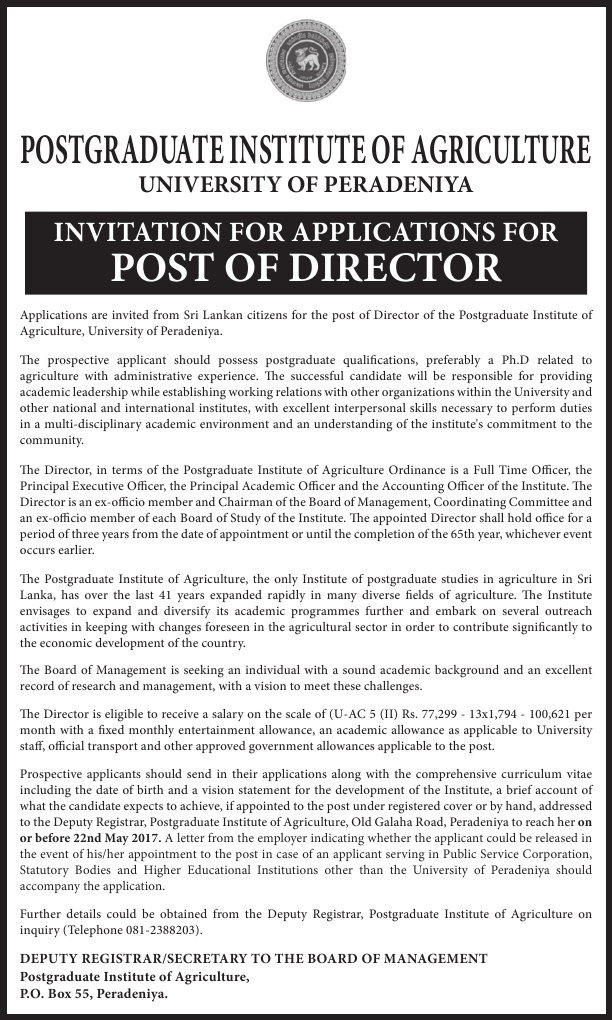 POSTGRADUATE INSTITUTE OF AGRICULTURE
UNIVERSITY OF PERADENIYA

INVITATION FOR APPLICATIONS FOR
POST OF DIRECTOR

Applications are invited from Sri Lankan citizens for the post of Director of the Postgraduate Institute of Agriculture, University of Peradeniya.

The prospective applicant should possess postgraduate qualifications, preferably a Ph.D related to agriculture with administrative experience. The successful candidate will be responsible for providing academic leadership while establishing working relations with other organizations within the University and other national and international institutes, with excellent interpersonal skills necessary to perform duties in a multi-disciplinary academic environment and an understanding of the institute's commitment to the community.

The Director, in terms of the Postgraduate Institute of Agriculture Ordinance is a Full Time Officer, the Principal Executive Officer, the Principal Academic Officer and the Accounting Officer of the Institute. The Director is an ex-officio member and Chairman of the Board of Management, Coordinating Committee and an ex-officio member of each Board of Study of the Institute. The appointed Director shall hold office for a period of three years from the date of appointment or until the completion of the 65th year, whichever event occurs earlier.

The Postgraduate Institute of Agriculture, the only Institute of postgraduate studies in agriculture in Sri Lanka, has over the last 41 years expanded rapidly in many diverse fields of agriculture. The Institute envisages to expand and diversify its academic programmes further and embark on several outreach activities in keeping with changes foreseen in the agricultural sector in order to contribute significantly to the economic development of the country.

The Board of Management is seeking an individual with a sound academic background and an excellent record of research and management, with a vision to meet these challenges.

The Director is eligible to receive a salary on the scale of (U-AC 5 (II) Rs. 77,299 - 13x1,794 - 100,621 per month with a fixed monthly entertainment allowance, an academic allowance as applicable to University staff, official transport and other approved government allowances applicable to the post.

Prospective applicants should send in their applications along with the comprehensive curriculum vitae including the date of birth and a vision statement for the development of the Institute, a brief account of what the candidate expects to achieve, if appointed to the post under registered cover or by hand, addressed to the Deputy Registrar, Postgraduate Institute of Agriculture, Old Galaha Road, Peradeniya to reach her on or before 22nd May 2017. A letter from the employer indicating whether the applicant could be released in the event of his/her appointment to the post in case of an applicant serving in Public Service Corporation, Statutory Bodies and Higher Educational Institutions other than the University of Peradeniya should accompany the application.

Further details could be obtained from the Deputy Registrar, Postgraduate Institute of Agriculture on inquiry (Telephone 081-2388203).

DEPUTY REGISTRAR/SECRETARY TO THE BOARD OF MANAGEMENT
Postgraduate Institute of Agriculture,
P.O. Box 55, Peradeniya.